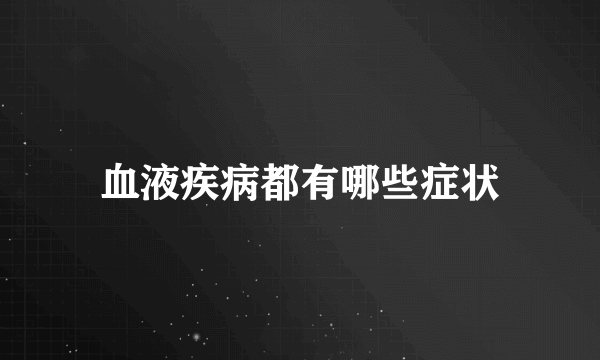 血液疾病都有哪些症状